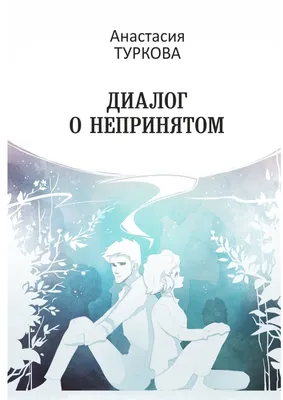 Анастасия
ТУРКОВА

ДИАЛОГ
О НЕПРИНЯТОМ